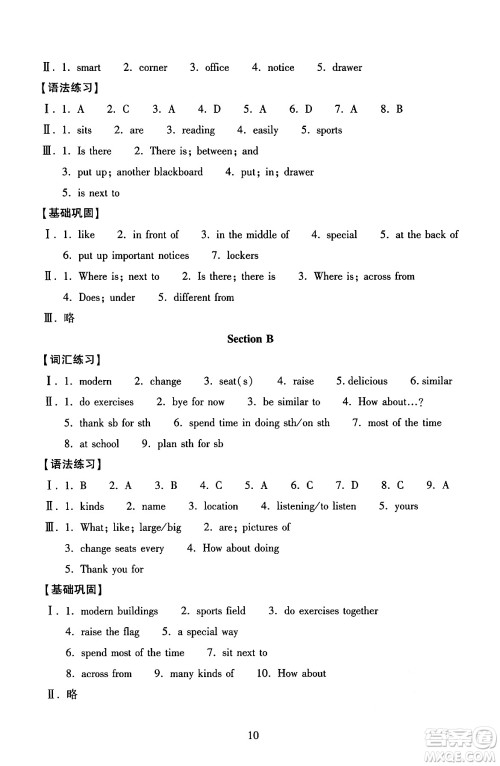 Ⅱ. 1. smart　2. corner　3. office　4. notice　5. drawer

【语法练习】

Ⅰ. 1. A　2. C　3. A　4. D　5. A　6. D　7. A　8. B

Ⅱ. 1. sits　2. are　3. reading　4. easily　5. sports

Ⅲ. 1. Is there　2. There is; between; and
3. put up; another blackboard　4. put; in; drawer
5. is next to

【基础巩固】

Ⅰ. 1. like　2. in front of　3. in the middle of　4. special　5. at the back of
6. put up important notices　7. lockers

Ⅱ. 1. Where is; next to　2. Is there; there is　3. Where is; across from
4. Does; under　5. different from

Ⅲ. 略

Section B

【词汇练习】

Ⅰ. 1. modern　2. change　3. seat(s)　4. raise　5. delicious　6. similar

Ⅱ. 1. do exercises　2. bye for now　3. be similar to　4. How about…?
5. thank sb for sth　6. spend time in doing sth/on sth　7. most of the time
8. at school　9. plan sth for sb

【语法练习】

Ⅰ. 1. B　2. A　3. B　4. C　5. A　6. C　7. D　8. C　9. A

Ⅱ. 1. kinds　2. name　3. location　4. listening/to listen　5. yours

Ⅲ. 1. What; like; large/big　2. are; pictures of
3. change seats every　4. How about doing
5. Thank you for

【基础巩固】

Ⅰ. 1. modern buildings　2. sports field　3. do exercises together
4. raise the flag　5. a special way
6. spend most of the time　7. sit next to
8. across from　9. many kinds of　10. How about

Ⅱ. 略

10

答案圈 MXQE.COM